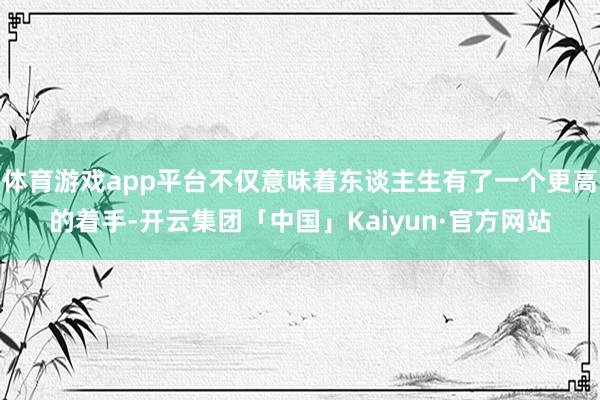 体育游戏app平台不仅意味着东谈主生有了一个更高的着手-开云集团「中国」Kaiyun·官方网站